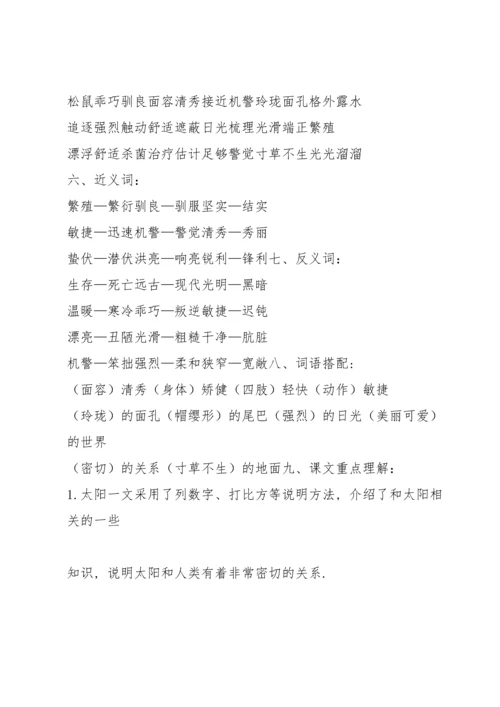 松鼠乖巧驯良面容清秀接近机警玲珑面孔格外露水
追逐强烈触动舒适遮蔽日光梳理光滑端正繁殖
漂浮舒适杀菌治疗估计足够警觉寸草不生光光溜溜
六、近义词：
繁殖—繁衍驯良—驯服坚实—结实
敏捷—迅速机警—警觉清秀—秀丽
蛰伏—潜伏洪亮—响亮锐利—锋利七、反义词：
生存—死亡远古—现代光明—黑暗
温暖—寒冷乖巧—叛逆敏捷—迟钝
漂亮—丑陋光滑—粗糙干净—肮脏
机警—笨拙强烈—柔和狭窄—宽敞八、词语搭配：
（面容）清秀（身体）矫健（四肢）轻快（动作）敏捷
（玲珑）的面孔（帽缨形）的尾巴（强烈）的日光（美丽可爱）的世界
（密切）的关系（寸草不生）的地面九、课文重点理解：
1. 太阳一文采用了列数字、打比方等说明方法，介绍了和太阳相关的一些

知识，说明太阳和人类有着非常密切的关系.